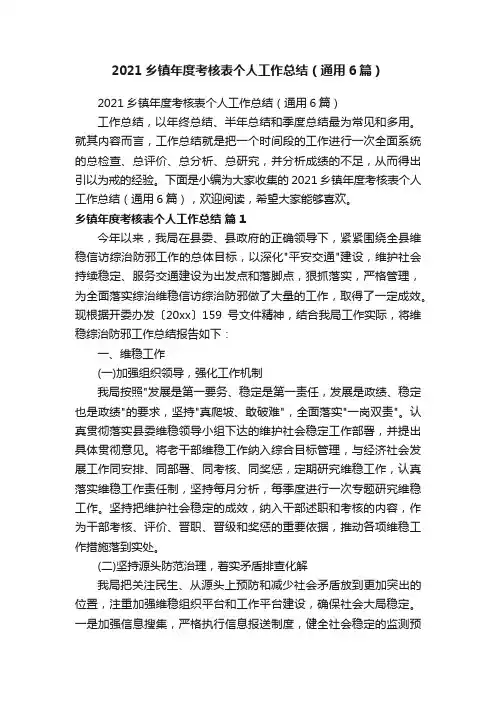 2021 乡镇年度考核表个人工作总结（通用 6 篇）

2021 乡镇年度考核表个人工作总结（通用 6 篇）

工作总结，以年终总结、半年总结和季度总结最为常见和多用。就其内容而言，工作总结就是把一个时间段的工作进行一次全面系统的总检查、总评价、总分析、总研究，并分析成绩的不足，从而得出引以为戒的经验。下面是小编为大家收集的 2021 乡镇年度考核表个人工作总结（通用 6 篇），欢迎阅读，希望大家能够喜欢。

乡镇年度考核表个人工作总结 篇 1

今年以来，我局在县委、县政府的正确领导下，紧紧围绕全县维稳信访综治防邪工作的总体目标，以深化"平安交通"建设，维护社会持续稳定、服务交通建设为出发点和落脚点，狠抓落实，严格管理，为全面落实综治维稳信访综治防邪做了大量的工作，取得了一定成效。现根据开委办发〔20xx〕159 号文件精神，结合我局工作实际，将维稳综治防邪工作总结报告如下：

一、维稳工作

(一)加强组织领导，强化工作机制

我局按照"发展是第一要务、稳定是第一责任，发展是政绩、稳定也是政绩"的要求，坚持"真爬坡、敢破难"，全面落实"一岗双责"。认真贯彻落实县委维稳领导小组下达的维护社会稳定工作部署，并提出具体贯彻意见。将老干部维稳工作纳入综合目标管理，与经济社会发展工作同安排、同部署、同考核、同奖惩，定期研究维稳工作，认真落实维稳工作责任制，坚持每月分析，每季度进行一次专题研究维稳工作。坚持把维护社会稳定的成效，纳入干部述职和考核的内容，作为干部考核、评价、晋职、晋级和奖惩的重要依据，推动各项维稳工作措施落到实处。

(二)坚持源头防范治理，着实矛盾排查化解

我局把关注民生、从源头上预防和减少社会矛盾放到更加突出的位置，注重加强维稳组织平台和工作平台建设，确保社会大局稳定。一是加强信息搜集，严格执行信息报送制度，健全社会稳定的监测预